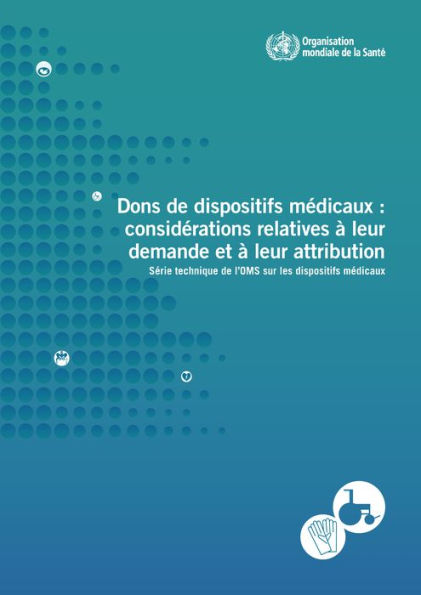 Organisation mondiale de la Santé

Dons de dispositifs médicaux : considérations relatives à leur demande et à leur attribution

Série technique de l'OMS sur les dispositifs médicaux